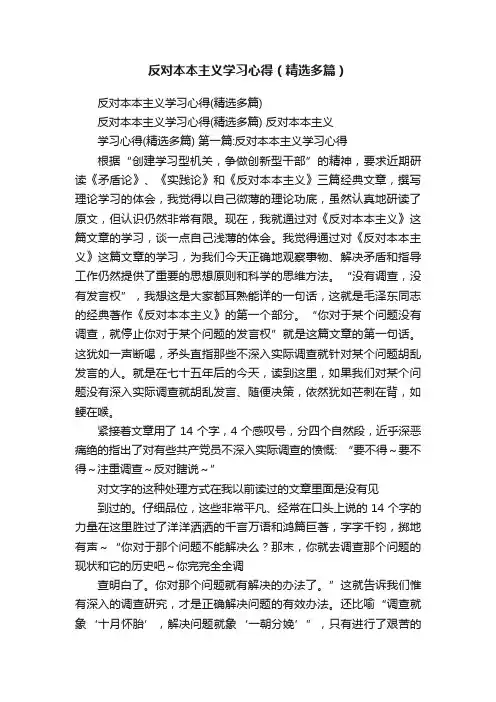 反对本本主义学习心得（精选多篇）

反对本本主义学习心得(精选多篇)

反对本本主义学习心得(精选多篇) 反对本本主义

学习心得(精选多篇) 第一篇:反对本本主义学习心得

根据“创建学习型机关，争做创新型干部”的精神，要求近期研读《矛盾论》、《实践论》和《反对本本主义》三篇经典文章，撰写理论学习的体会，我觉得以自己微薄的理论功底，虽然认真地研读了原文，但认识仍然非常有限。现在，我就通过对《反对本本主义》这篇文章的学习，谈一点自己浅薄的体会。我觉得通过对《反对本本主义》这篇文章的学习，为我们今天正确地观察事物、解决矛盾和指导工作仍然提供了重要的思想原则和科学的思维方法。“没有调查，没有发言权”，我想这是大家都耳熟能详的一句话，这就是毛泽东同志的经典著作《反对本本主义》的第一个部分。“你对于某个问题没有调查，就停止你对于某个问题的发言权”就是这篇文章的第一句话。这犹如一声断喝，矛头直指那些不深入实际调查就针对某个问题胡乱发言的人。就是在七十五年后的今天，读到这里，如果我们对某个问题没有深入实际调查就胡乱发言、随便决策，依然犹如芒刺在背，如鲠在喉。

紧接着文章用了 14 个字，4 个感叹号，分四个自然段，近乎深恶痛绝的指出了对有些共产党员不深入实际调查的愤慨：“要不得~要不得~注重调查~反对瞎说~”

对文字的这种处理方式在我以前读过的文章里面是没有见

到过的。仔细品位，这些非常平凡、经常在口头上说的 14 个字的力量在这里胜过了洋洋洒洒的千言万语和鸿篇巨著，字字千钧，掷地有声~“你对于那个问题不能解决么？那末，你就去调查那个问题的现状和它的历史吧~你完完全全调

查明白了。你对那个问题就有解决的办法了。”这就告诉我们惟有深入的调查研究，才是正确解决问题的有效办法。还比喻“调查就象‘十月怀胎’，解决问题就象‘一朝分娩’”，只有进行了艰苦的